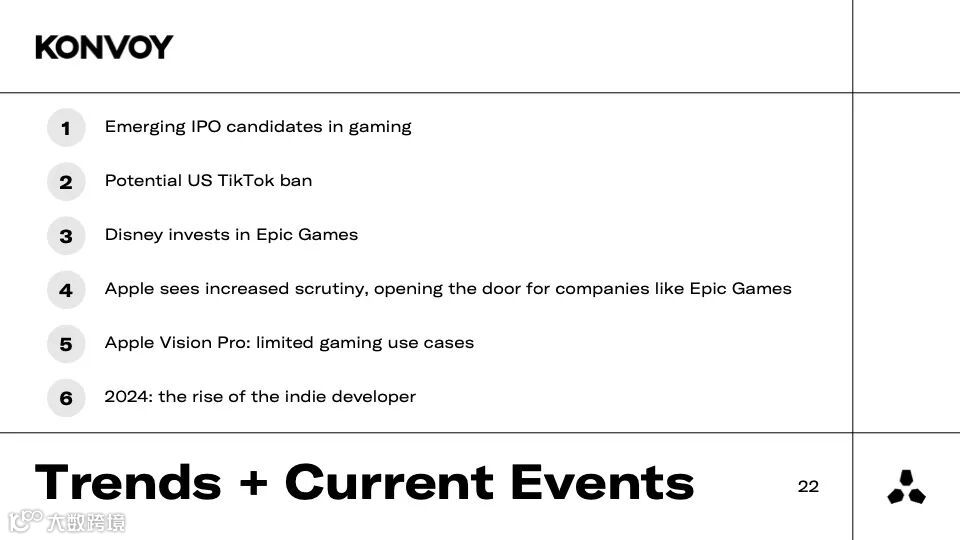 KONVOY

1 Emerging IPO candidates in gaming

2 Potential US TikTok ban

3 Disney invests in Epic Games

4 Apple sees increased scrutiny, opening the door for companies like Epic Games

5 Apple Vision Pro: limited gaming use cases

6 2024: the rise of the indie developer

Trends + Current Events

22

大数跨境